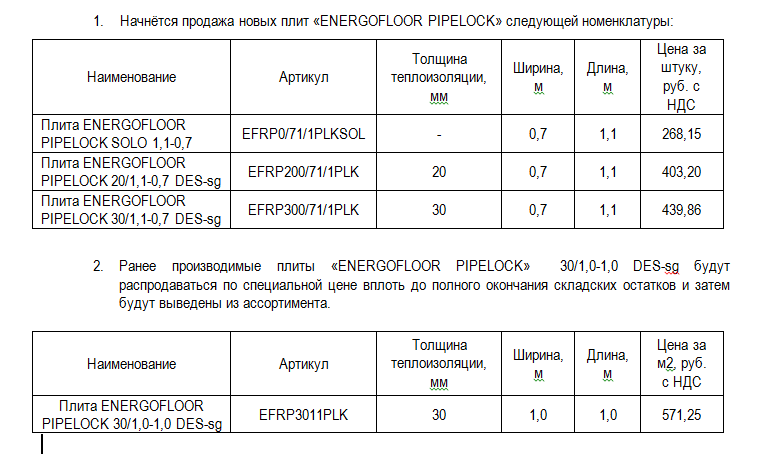 1. Начнётся продажа новых плит «ENERGOFLOOR PIPELOCK» следующей номенклатуры:

| Наименование | Артикул | Толщина теплоизоляции, мм | Ширина, м | Длина, м | Цена за штуку, руб. с НДС |
|---|---|---|---|---|---|
| Плита ENERGOFLOOR PIPELOCK SOLO 1,1-0,7 | EFRP0/71/1PLKSOL | - | 0,7 | 1,1 | 268,15 |
| Плита ENERGOFLOOR PIPELOCK 20/1,1-0,7 DES-sg | EFRP200/71/1PLK | 20 | 0,7 | 1,1 | 403,20 |
| Плита ENERGOFLOOR PIPELOCK 30/1,1-0,7 DES-sg | EFRP300/71/1PLK | 30 | 0,7 | 1,1 | 439,86 |

2. Ранее производимые плиты «ENERGOFLOOR PIPELOCK» 30/1,0-1,0 DES-sg будут распродаваться по специальной цене вплоть до полного окончания складских остатков и затем будут выведены из ассортимента.

| Наименование | Артикул | Толщина теплоизоляции, мм | Ширина, м | Длина, м | Цена за м2, руб. с НДС |
|---|---|---|---|---|---|
| Плита ENERGOFLOOR PIPELOCK 30/1,0-1,0 DES-sg | EFRP3011PLK | 30 | 1,0 | 1,0 | 571,25 |